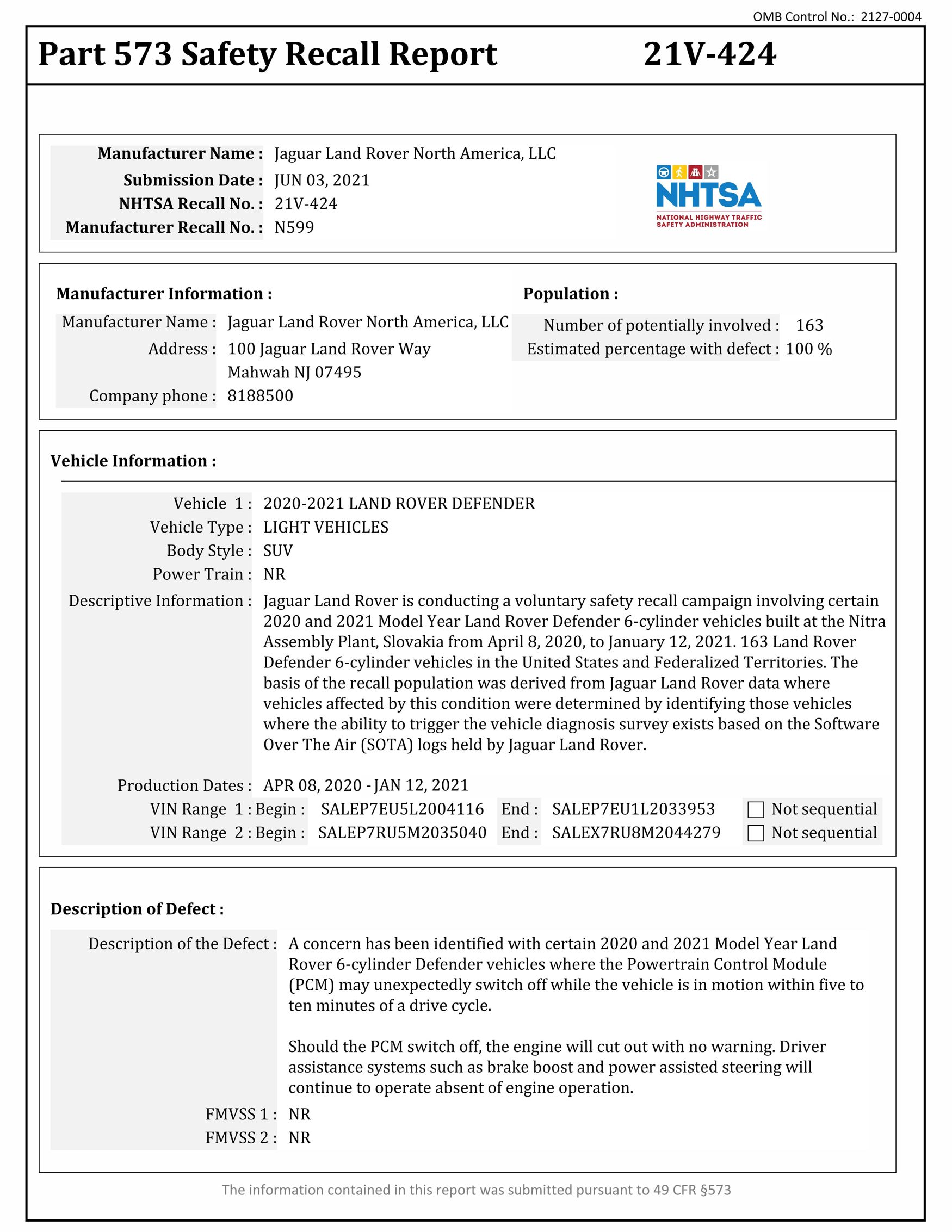 OMB Control No.: 2127-0004

Part 573 Safety Recall Report 21V-424

Manufacturer Name : Jaguar Land Rover North America, LLC
Submission Date : JUN 03, 2021
NHTSA Recall No. : 21V-424
Manufacturer Recall No. : N599

NHTSA
NATIONAL HIGHWAY TRAFFIC SAFETY ADMINISTRATION

Manufacturer Information :

Manufacturer Name : Jaguar Land Rover North America, LLC
Address : 100 Jaguar Land Rover Way
Mahwah NJ 07495
Company phone : 8188500

Population :

Number of potentially involved : 163
Estimated percentage with defect : 100 %

Vehicle Information :

Vehicle 1 : 2020-2021 LAND ROVER DEFENDER
Vehicle Type : LIGHT VEHICLES
Body Style : SUV
Power Train : NR
Descriptive Information : Jaguar Land Rover is conducting a voluntary safety recall campaign involving certain 2020 and 2021 Model Year Land Rover Defender 6-cylinder vehicles built at the Nitra Assembly Plant, Slovakia from April 8, 2020, to January 12, 2021. 163 Land Rover Defender 6-cylinder vehicles in the United States and Federalized Territories. The basis of the recall population was derived from Jaguar Land Rover data where vehicles affected by this condition were determined by identifying those vehicles where the ability to trigger the vehicle diagnosis survey exists based on the Software Over The Air (SOTA) logs held by Jaguar Land Rover.

Production Dates : APR 08, 2020 - JAN 12, 2021
VIN Range 1 : Begin : SALEP7EU5L2004116 End : SALEP7EU1L2033953 Not sequential
VIN Range 2 : Begin : SALEP7RU5M2035040 End : SALEX7RU8M2044279 Not sequential

Description of Defect :

Description of the Defect : A concern has been identified with certain 2020 and 2021 Model Year Land Rover 6-cylinder Defender vehicles where the Powertrain Control Module (PCM) may unexpectedly switch off while the vehicle is in motion within five to ten minutes of a drive cycle.

Should the PCM switch off, the engine will cut out with no warning. Driver assistance systems such as brake boost and power assisted steering will continue to operate absent of engine operation.

FMVSS 1 : NR
FMVSS 2 : NR

The information contained in this report was submitted pursuant to 49 CFR §573